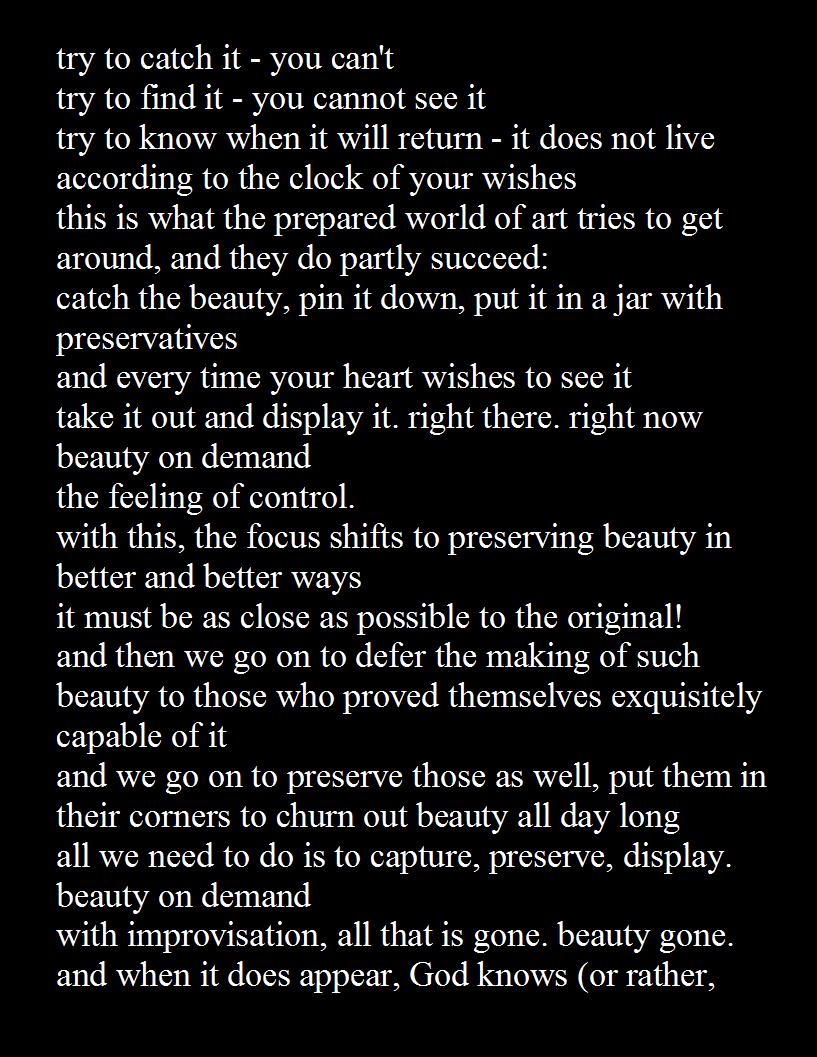 try to catch it - you can't
try to find it - you cannot see it
try to know when it will return - it does not live according to the clock of your wishes
this is what the prepared world of art tries to get around, and they do partly succeed:
catch the beauty, pin it down, put it in a jar with preservatives
and every time your heart wishes to see it
take it out and display it. right there. right now
beauty on demand
the feeling of control.
with this, the focus shifts to preserving beauty in better and better ways
it must be as close as possible to the original!
and then we go on to defer the making of such beauty to those who proved themselves exquisitely capable of it
and we go on to preserve those as well, put them in their corners to churn out beauty all day long
all we need to do is to capture, preserve, display.
beauty on demand
with improvisation, all that is gone. beauty gone.
and when it does appear, God knows (or rather,